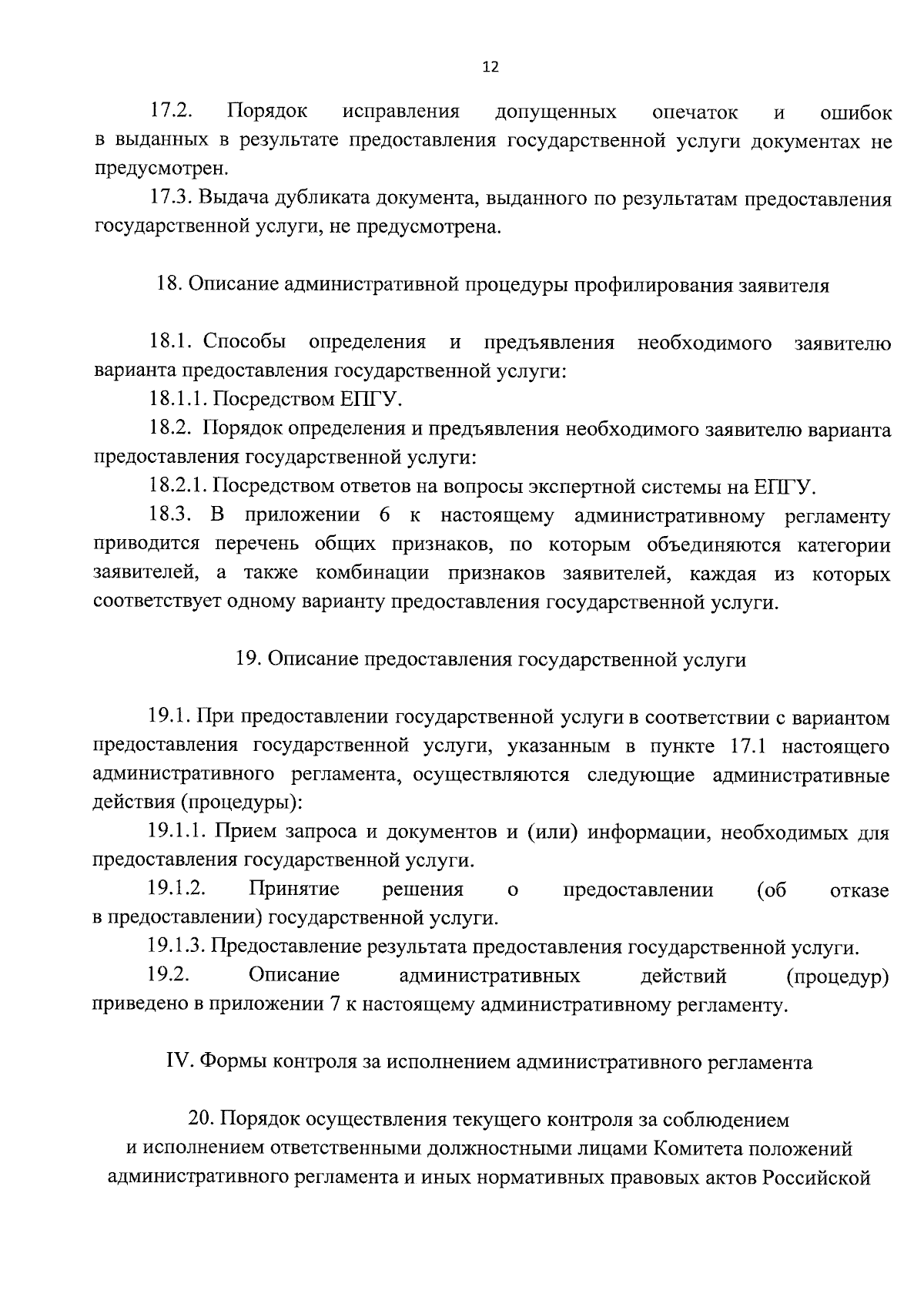 12

17.2. Порядок исправления допущенных опечаток и ошибок в выданных в результате предоставления государственной услуги документах не предусмотрен.

17.3. Выдача дубликата документа, выданного по результатам предоставления государственной услуги, не предусмотрена.

18. Описание административной процедуры профилирования заявителя

18.1. Способы определения и предъявления необходимого заявителю варианта предоставления государственной услуги:

18.1.1. Посредством ЕПГУ.

18.2. Порядок определения и предъявления необходимого заявителю варианта предоставления государственной услуги:

18.2.1. Посредством ответов на вопросы экспертной системы на ЕПГУ.

18.3. В приложении 6 к настоящему административному регламенту приводится перечень общих признаков, по которым объединяются категории заявителей, а также комбинации признаков заявителей, каждая из которых соответствует одному варианту предоставления государственной услуги.

19. Описание предоставления государственной услуги

19.1. При предоставлении государственной услуги в соответствии с вариантом предоставления государственной услуги, указанным в пункте 17.1 настоящего административного регламента, осуществляются следующие административные действия (процедуры):

19.1.1. Прием запроса и документов и (или) информации, необходимых для предоставления государственной услуги.

19.1.2. Принятие решения о предоставлении (об отказе в предоставлении) государственной услуги.

19.1.3. Предоставление результата предоставления государственной услуги.

19.2. Описание административных действий (процедур) приведено в приложении 7 к настоящему административному регламенту.

IV. Формы контроля за исполнением административного регламента

20. Порядок осуществления текущего контроля за соблюдением и исполнением ответственными должностными лицами Комитета положений административного регламента и иных нормативных правовых актов Российской